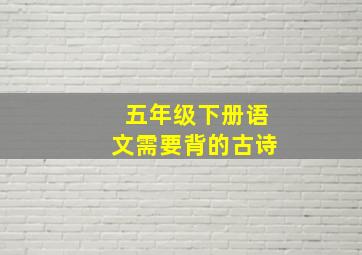 五年级下册语文需要背的古诗